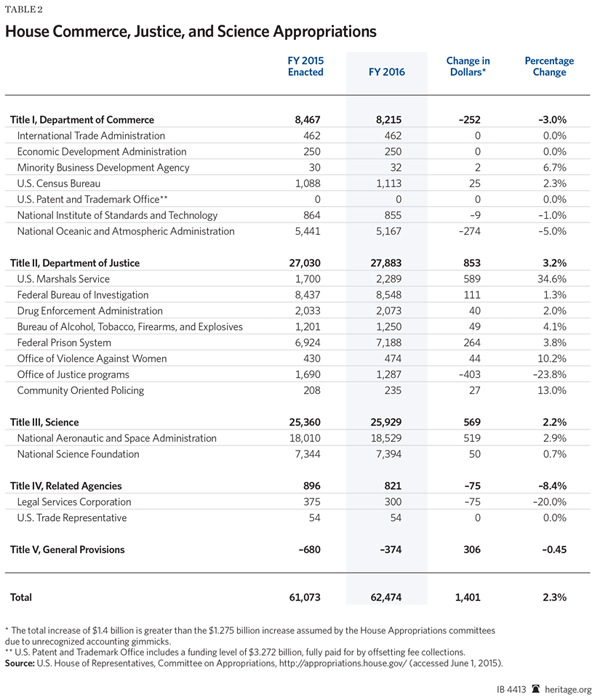 TABLE 2

House Commerce, Justice, and Science Appropriations

| | FY 2015 Enacted | FY 2016 | Change in Dollars* | Percentage Change |
|---|---|---|---|---|
| Title I, Department of Commerce | 8,467 | 8,215 | –252 | –3.0% |
| International Trade Administration | 462 | 462 | 0 | 0.0% |
| Economic Development Administration | 250 | 250 | 0 | 0.0% |
| Minority Business Development Agency | 30 | 32 | 2 | 6.7% |
| U.S. Census Bureau | 1,088 | 1,113 | 25 | 2.3% |
| U.S. Patent and Trademark Office** | 0 | 0 | 0 | 0.0% |
| National Institute of Standards and Technology | 864 | 855 | –9 | –1.0% |
| National Oceanic and Atmospheric Administration | 5,441 | 5,167 | –274 | –5.0% |
| Title II, Department of Justice | 27,030 | 27,883 | 853 | 3.2% |
| U.S. Marshals Service | 1,700 | 2,289 | 589 | 34.6% |
| Federal Bureau of Investigation | 8,437 | 8,548 | 111 | 1.3% |
| Drug Enforcement Administration | 2,033 | 2,073 | 40 | 2.0% |
| Bureau of Alcohol, Tobacco, Firearms, and Explosives | 1,201 | 1,250 | 49 | 4.1% |
| Federal Prison System | 6,924 | 7,188 | 264 | 3.8% |
| Office of Violence Against Women | 430 | 474 | 44 | 10.2% |
| Office of Justice programs | 1,690 | 1,287 | –403 | –23.8% |
| Community Oriented Policing | 208 | 235 | 27 | 13.0% |
| Title III, Science | 25,360 | 25,929 | 569 | 2.2% |
| National Aeronautic and Space Administration | 18,010 | 18,529 | 519 | 2.9% |
| National Science Foundation | 7,344 | 7,394 | 50 | 0.7% |
| Title IV, Related Agencies | 896 | 821 | –75 | –8.4% |
| Legal Services Corporation | 375 | 300 | –75 | –20.0% |
| U.S. Trade Representative | 54 | 54 | 0 | 0.0% |
| Title V, General Provisions | –680 | –374 | 306 | –0.45 |
| Total | 61,073 | 62,474 | 1,401 | 2.3% |

* The total increase of $1.4 billion is greater than the $1.275 billion increase assumed by the House Appropriations committees due to unrecognized accounting gimmicks.
** U.S. Patent and Trademark Office includes a funding level of $3.272 billion, fully paid for by offsetting fee collections.
Source: U.S. House of Representatives, Committee on Appropriations, http://appropriations.house.gov/ (accessed June 1, 2015).

IB 4413 heritage.org